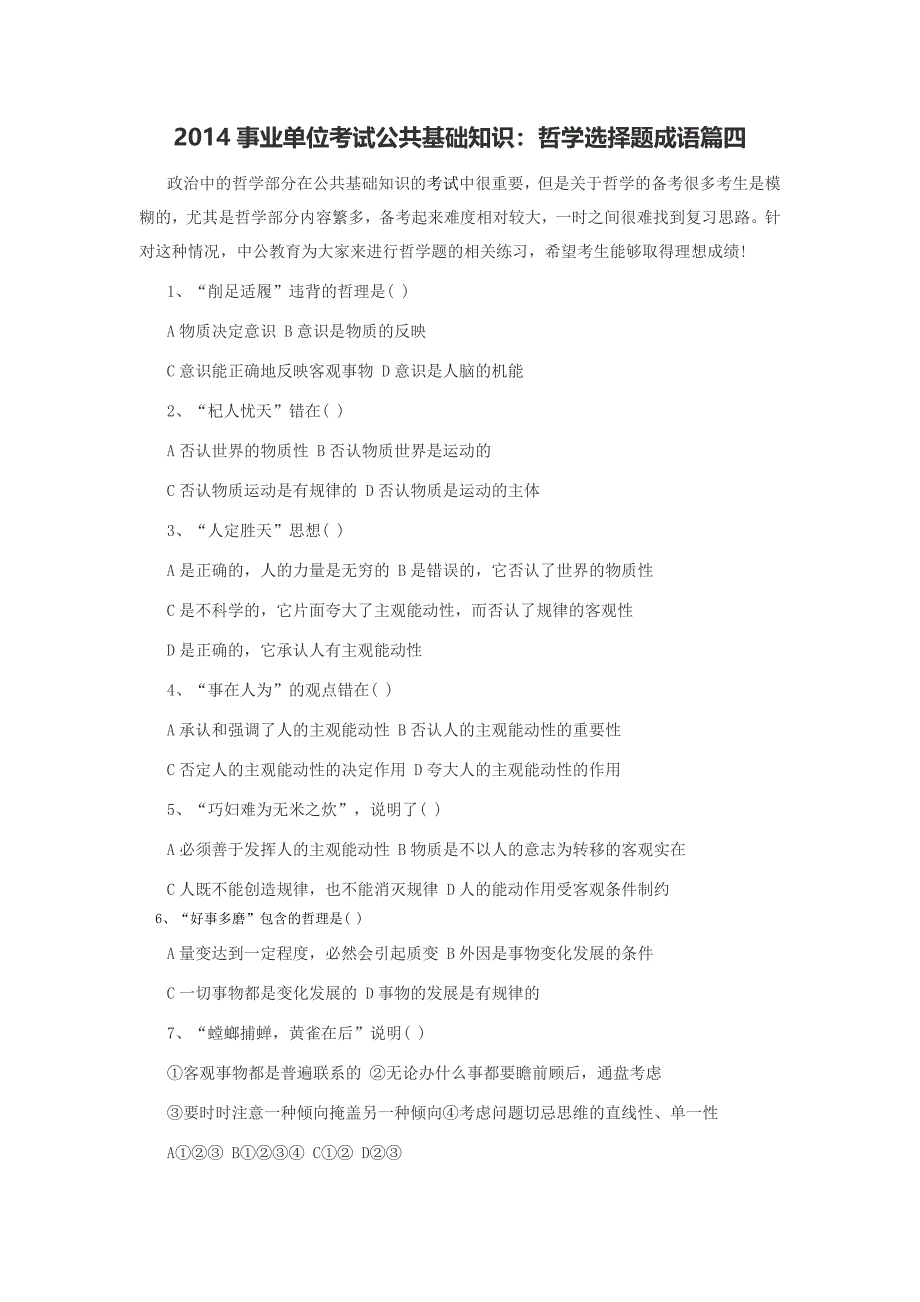 2014 事业单位考试公共基础知识：哲学选择题成语篇四

政治中的哲学部分在公共基础知识的考试中很重要，但是关于哲学的备考很多考生是模糊的，尤其是哲学部分内容繁多，备考起来难度相对较大，一时之间很难找到复习思路。针对这种情况，中公教育为大家来进行哲学题的相关练习，希望考生能够取得理想成绩！

1、“削足适履”违背的哲理是( )

A 物质决定意识 B 意识是物质的反映

C 意识能正确地反映客观事物 D 意识是人脑的机能

2、“杞人忧天”错在( )

A 否认世界的物质性 B 否认物质世界是运动的

C 否认物质运动是有规律的 D 否认物质是运动的主体

3、“人定胜天”思想( )

A 是正确的，人的力量是无穷的 B 是错误的，它否认了世界的物质性

C 是不科学的，它片面夸大了主观能动性，而否认了规律的客观性

D 是正确的，它承认人有主观能动性

4、“事在人为”的观点错在( )

A 承认和强调了人的主观能动性 B 否认人的主观能动性的重要性

C 否定人的主观能动性的决定作用 D 夸大人的主观能动性的作用

5、“巧妇难为无米之炊”，说明了( )

A 必须善于发挥人的主观能动性 B 物质是不以人的意志为转移的客观实在

C 人既不能创造规律，也不能消灭规律 D 人的能动作用受客观条件制约

6、“好事多磨”包含的哲理是( )

A 量变达到一定程度，必然会引起质变 B 外因是事物变化发展的条件

C 一切事物都是变化发展的 D 事物的发展是有规律的

7、“螳螂捕蝉，黄雀在后”说明( )

①客观事物都是普遍联系的 ②无论办什么事都要瞻前顾后，通盘考虑

③要时时注意一种倾向掩盖另一种倾向④考虑问题切忌思维的直线性、单一性

A①②③ B①②③④ C①② D②③